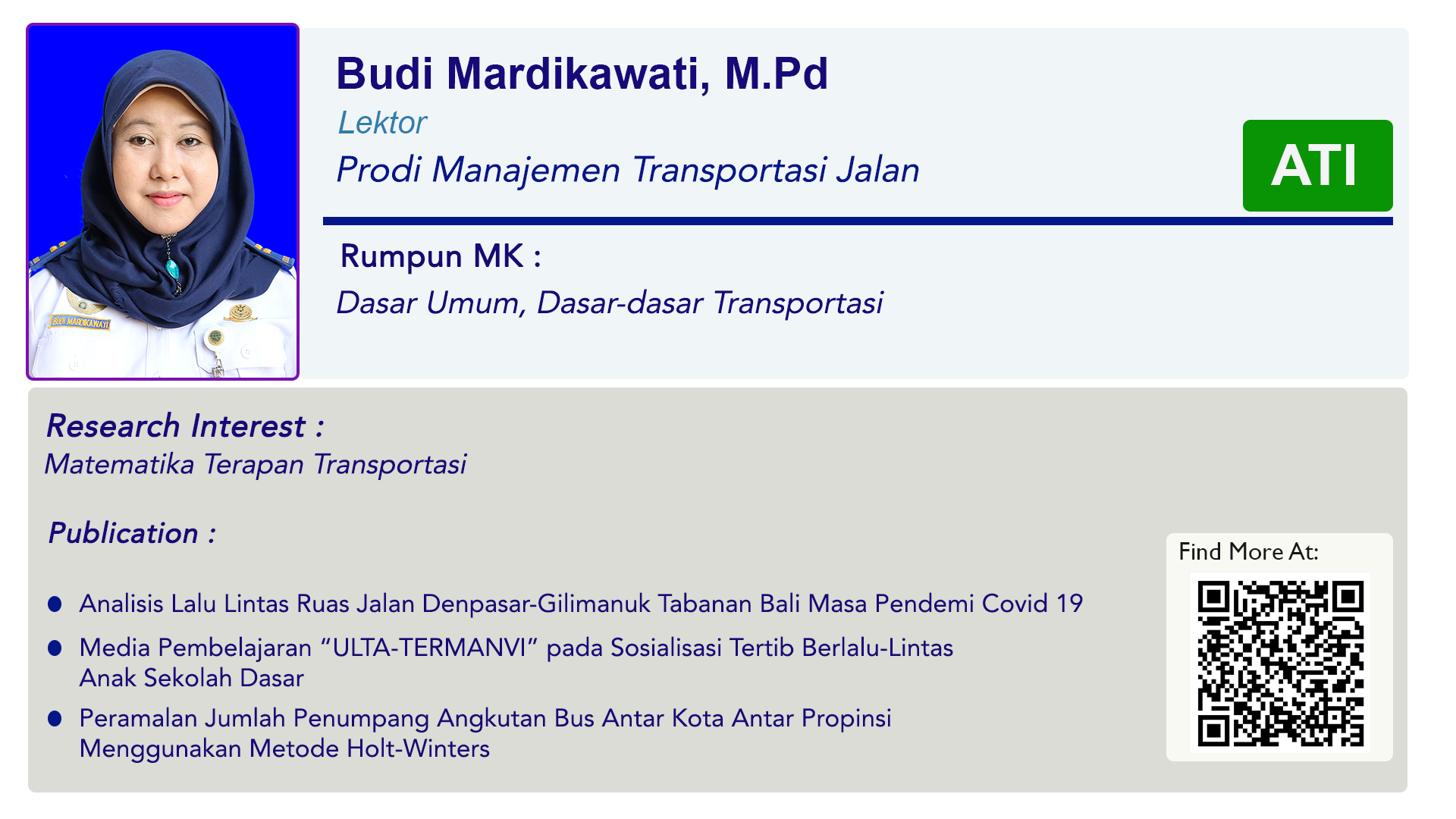 Budi Mardikawati, M.Pd

Lektor

Prodi Manajemen Transportasi Jalan

ATI

Rumpun MK :

Dasar Umum, Dasar-dasar Transportasi

Research Interest :

Matematika Terapan Transportasi

Publication :

• Analisis Lalu Lintas Ruas Jalan Denpasar-Gilimanuk Tabanan Bali Masa Pendemi Covid 19

• Media Pembelajaran "ULTA-TERMANVI" pada Sosialisasi Tertib Berlalu-Lintas Anak Sekolah Dasar

• Peramalan Jumlah Penumpang Angkutan Bus Antar Kota Antar Propinsi Menggunakan Metode Holt-Winters

Find More At: